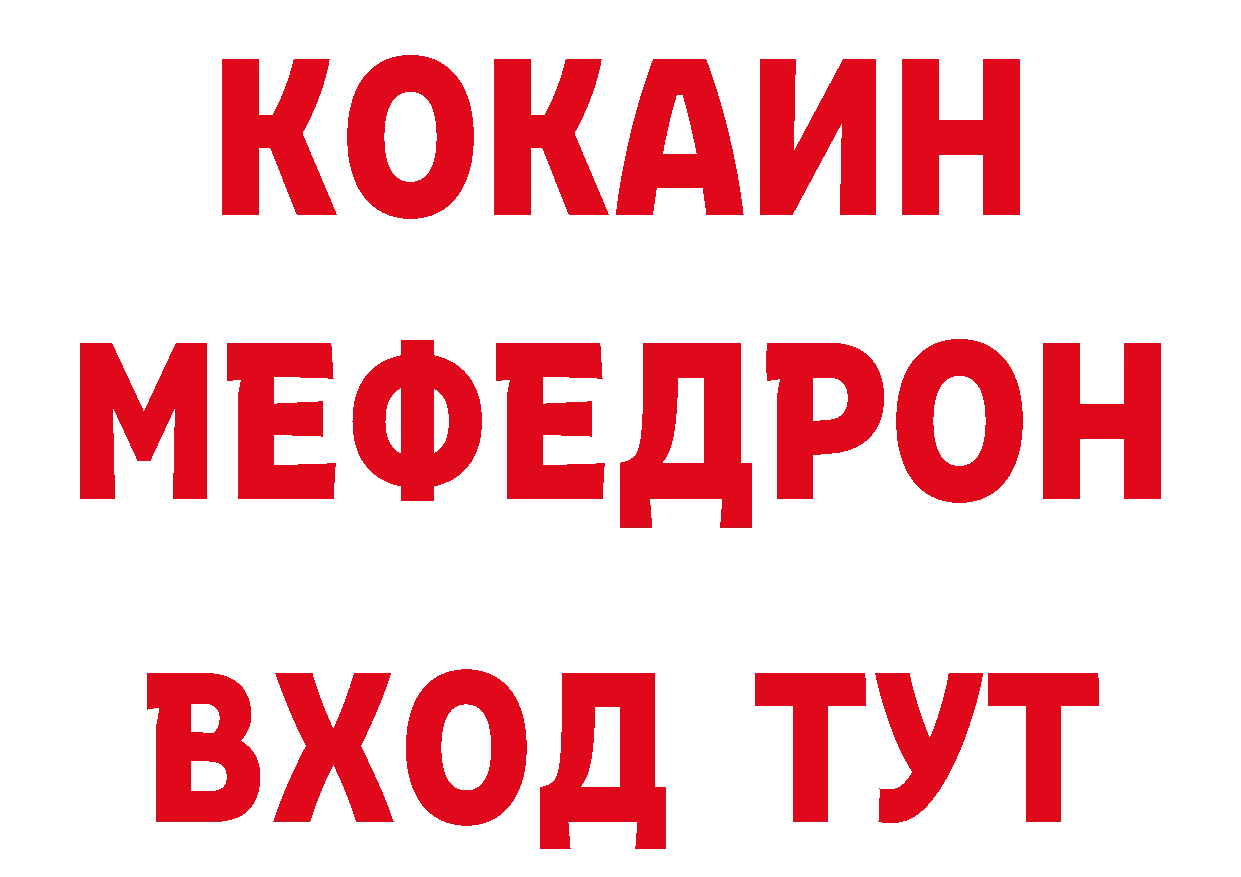 КОКАИН
МЕФЕДРОН
ВХОД ТУТ